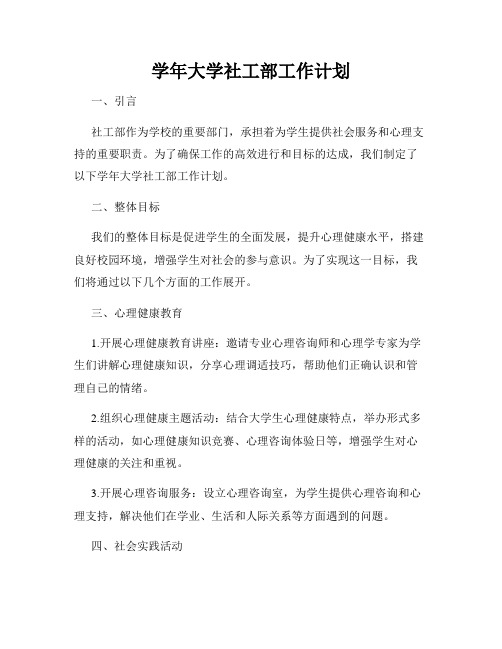 学年大学社工部工作计划

一、引言

社工部作为学校的重要部门，承担着为学生提供社会服务和心理支持的重要职责。为了确保工作的高效进行和目标的达成，我们制定了以下学年大学社工部工作计划。

二、整体目标

我们的整体目标是促进学生的全面发展，提升心理健康水平，搭建良好校园环境，增强学生对社会的参与意识。为了实现这一目标，我们将通过以下几个方面的工作展开。

三、心理健康教育

1.开展心理健康教育讲座：邀请专业心理咨询师和心理学专家为学生们讲解心理健康知识，分享心理调适技巧，帮助他们正确认识和管理自己的情绪。

2.组织心理健康主题活动：结合大学生心理健康特点，举办形式多样的活动，如心理健康知识竞赛、心理咨询体验日等，增强学生对心理健康的关注和重视。

3.开展心理咨询服务：设立心理咨询室，为学生提供心理咨询和心理支持，解决他们在学业、生活和人际关系等方面遇到的问题。

四、社会实践活动